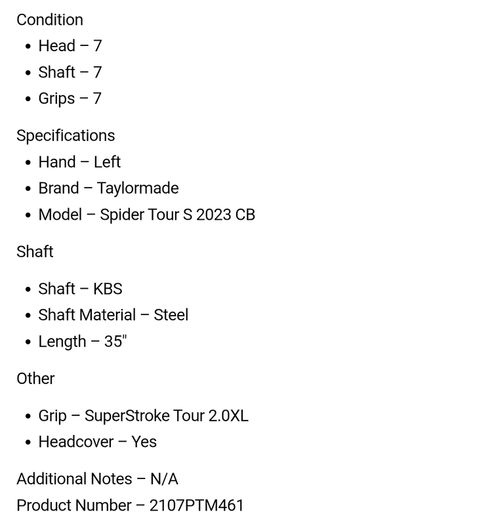 Condition

- Head – 7
- Shaft – 7
- Grips – 7

Specifications

- Hand – Left
- Brand – Taylormade
- Model – Spider Tour S 2023 CB

Shaft

- Shaft – KBS
- Shaft Material – Steel
- Length – 35"

Other

- Grip – SuperStroke Tour 2.0XL
- Headcover – Yes

Additional Notes – N/A
Product Number – 2107PTM461